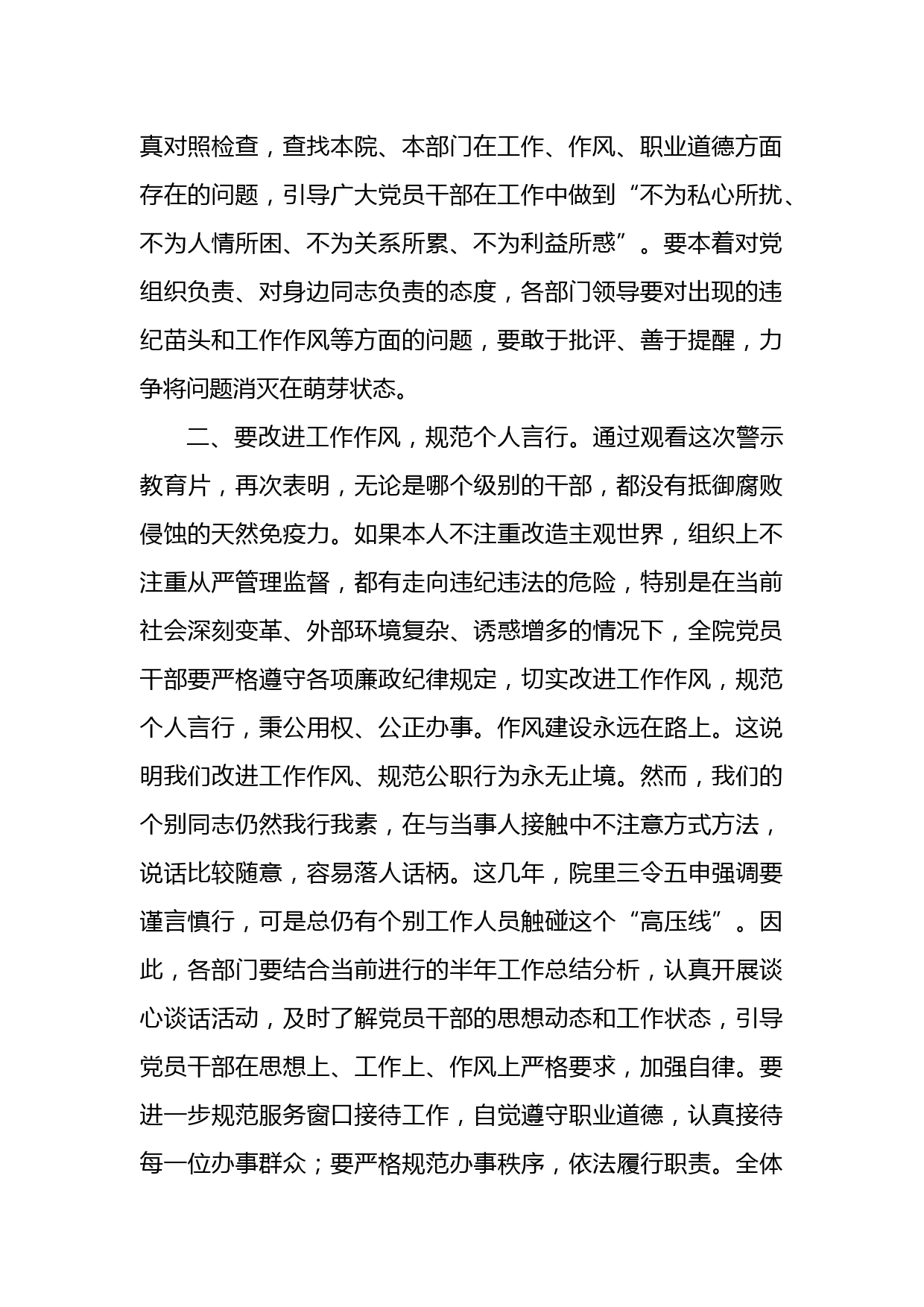 真对照检查，查找本院、本部门在工作、作风、职业道德方面存在的问题，引导广大党员干部在工作中做到“不为私心所扰、不为人情所困、不为关系所累、不为利益所惑”。要本着对党组织负责、对身边同志负责的态度，各部门领导要对出现的违纪苗头和工作作风等方面的问题，要敢于批评、善于提醒，力争将问题消灭在萌芽状态。

二、要改进工作作风，规范个人言行。通过观看这次警示教育片，再次表明，无论是哪个级别的干部，都没有抵御腐败侵蚀的天然免疫力。如果本人不注重改造主观世界，组织上不注重从严管理监督，都有走向违纪违法的危险，特别是在当前社会深刻变革、外部环境复杂、诱惑增多的情况下，全院党员干部要严格遵守各项廉政纪律规定，切实改进工作作风，规范个人言行，秉公用权、公正办事。作风建设永远在路上。这说明我们改进工作作风、规范公职行为永无止境。然而，我们的个别同志仍然我行我素，在与当事人接触中不注意方式方法，说话比较随意，容易落人话柄。这几年，院里三令五申强调要谨言慎行，可是总仍有个别工作人员触碰这个“高压线”。因此，各部门要结合当前进行的半年工作总结分析，认真开展谈心谈话活动，及时了解党员干部的思想动态和工作状态，引导党员干部在思想上、工作上、作风上严格要求，加强自律。要进一步规范服务窗口接待工作，自觉遵守职业道德，认真接待每一位办事群众；要严格规范办事秩序，依法履行职责。全体